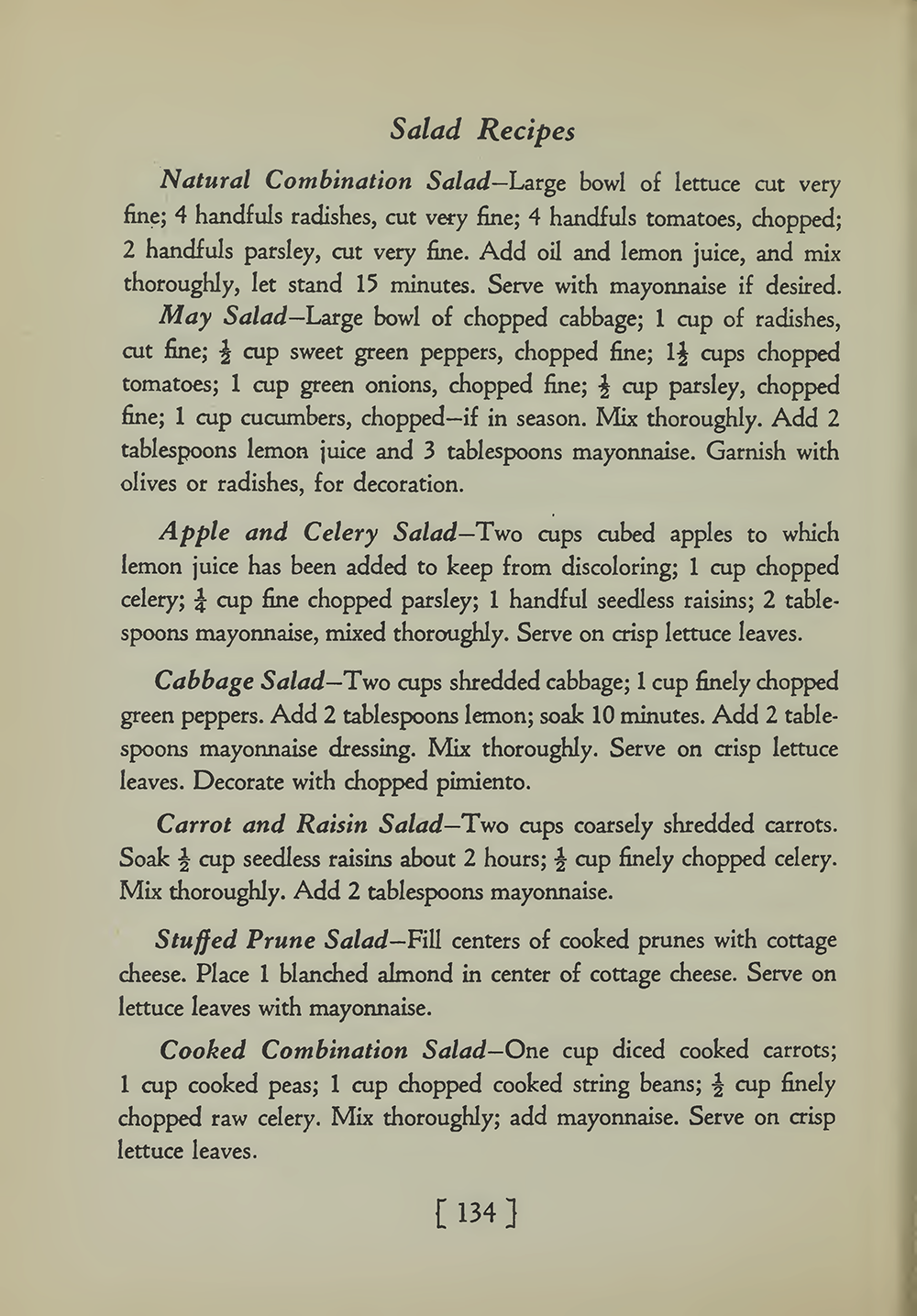 Salad Recipes

Natural Combination Salad—Large bowl of lettuce cut very fine; 4 handfuls radishes, cut very fine; 4 handfuls tomatoes, chopped; 2 handfuls parsley, cut very fine. Add oil and lemon juice, and mix thoroughly, let stand 15 minutes. Serve with mayonnaise if desired.

May Salad—Large bowl of chopped cabbage; 1 cup of radishes, cut fine; $\frac{1}{2}$ cup sweet green peppers, chopped fine; $1\frac{1}{2}$ cups chopped tomatoes; 1 cup green onions, chopped fine; $\frac{1}{2}$ cup parsley, chopped fine; 1 cup cucumbers, chopped—if in season. Mix thoroughly. Add 2 tablespoons lemon juice and 3 tablespoons mayonnaise. Garnish with olives or radishes, for decoration.

Apple and Celery Salad—Two cups cubed apples to which lemon juice has been added to keep from discoloring; 1 cup chopped celery; $\frac{1}{4}$ cup fine chopped parsley; 1 handful seedless raisins; 2 tablespoons mayonnaise, mixed thoroughly. Serve on crisp lettuce leaves.

Cabbage Salad—Two cups shredded cabbage; 1 cup finely chopped green peppers. Add 2 tablespoons lemon; soak 10 minutes. Add 2 tablespoons mayonnaise dressing. Mix thoroughly. Serve on crisp lettuce leaves. Decorate with chopped pimiento.

Carrot and Raisin Salad—Two cups coarsely shredded carrots. Soak $\frac{1}{2}$ cup seedless raisins about 2 hours; $\frac{1}{2}$ cup finely chopped celery. Mix thoroughly. Add 2 tablespoons mayonnaise.

Stuffed Prune Salad—Fill centers of cooked prunes with cottage cheese. Place 1 blanched almond in center of cottage cheese. Serve on lettuce leaves with mayonnaise.

Cooked Combination Salad—One cup diced cooked carrots; 1 cup cooked peas; 1 cup chopped cooked string beans; $\frac{1}{2}$ cup finely chopped raw celery. Mix thoroughly; add mayonnaise. Serve on crisp lettuce leaves.

[ 134 ]